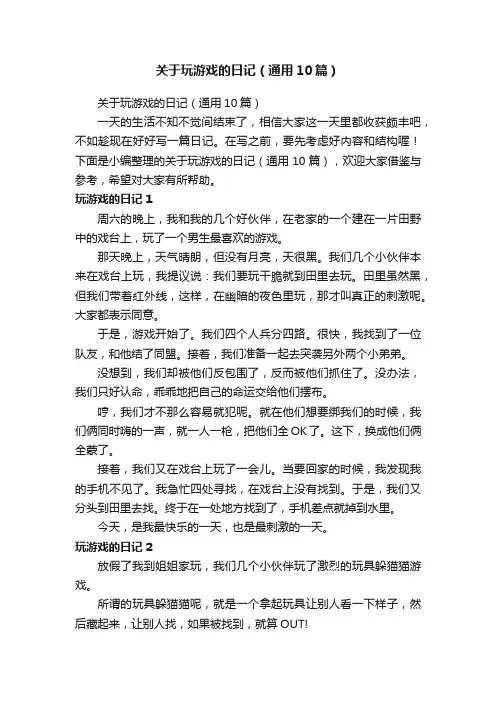 关于玩游戏的日记（通用10篇）

关于玩游戏的日记（通用10篇）

一天的生活不知不觉间结束了，相信大家这一天里都收获颇丰吧，不如趁现在好好写一篇日记。在写之前，要先考虑好内容和结构喔！下面是小编整理的关于玩游戏的日记（通用10篇），欢迎大家借鉴与参考，希望对大家有所帮助。

玩游戏的日记1

周六的晚上，我和我的几个好伙伴，在老家的一个建在一片田野中的戏台上，玩了一个男生最喜欢的游戏。

那天晚上，天气晴朗，但没有月亮，天很黑。我们几个小伙伴本来在戏台上玩，我提议说：我们要玩干脆就到田里去玩。田里虽然黑，但我们带着红外线，这样，在幽暗的夜色里玩，那才叫真正的刺激呢。大家都表示同意。

于是，游戏开始了。我们四个人兵分四路。很快，我找到了一位队友，和他结了同盟。接着，我们准备一起去突袭另外两个小弟弟。

没想到，我们却被他们反包围了，反而被他们抓住了。没办法，我们只好认命，乖乖地把自己的命运交给他们摆布。

哼，我们才不那么容易就犯呢。就在他们想要绑我们的时候，我们俩同时嗨的一声，就一人一枪，把他们全OK了。这下，换成他们俩全蒙了。

接着，我们又在戏台上玩了一会儿。当要回家的时候，我发现我的手机不见了。我急忙四处寻找，在戏台上没有找到。于是，我们又分头到田里去找。终于在一处地方找到了，手机差点就掉到水里。

今天，是我最快乐的一天，也是最刺激的一天。

玩游戏的日记2

放假了我到姐姐家玩，我们几个小伙伴玩了激烈的玩具躲猫猫游戏。

所谓的玩具躲猫猫呢，就是一个拿起玩具让别人看一下样子，然后藏起来，让别人找，如果被找到，就算OUT!